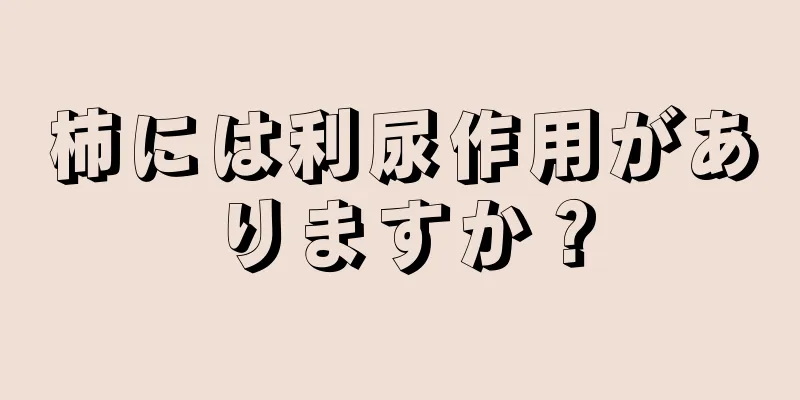 柿には利尿作用がありますか？